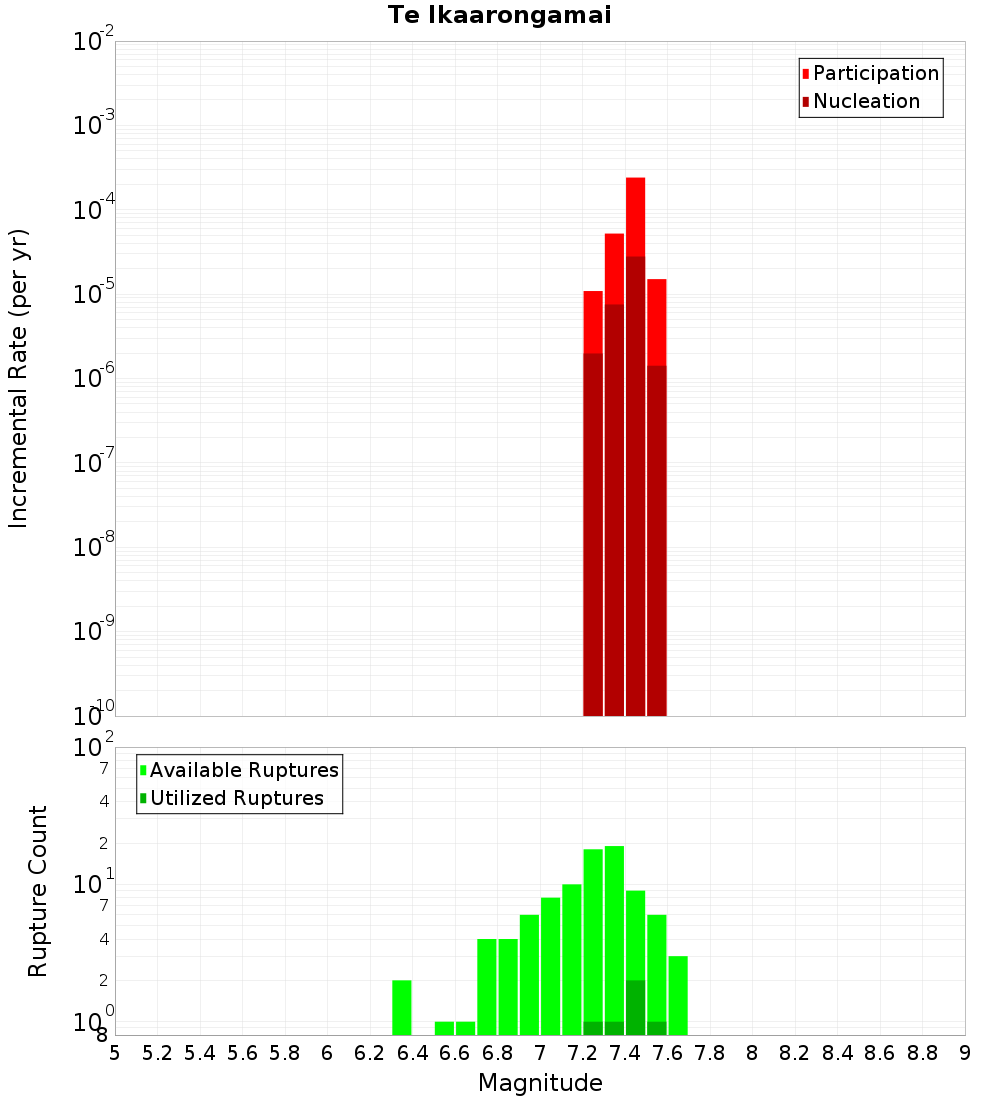 Te Ikaarongamai

Participation
Nucleation

Incremental Rate (per yr)

$10^{-2}$
$10^{-3}$
$10^{-4}$
$10^{-5}$
$10^{-6}$
$10^{-7}$
$10^{-8}$
$10^{-9}$
$10^{-10}$

Available Ruptures
Utilized Ruptures

Rupture Count

$10^{2}$
7
4
2
$10^{1}$
7
4
2
$10^{0}$
8

5 5.2 5.4 5.6 5.8 6 6.2 6.4 6.6 6.8 7 7.2 7.4 7.6 7.8 8 8.2 8.4 8.6 8.8 9

Magnitude